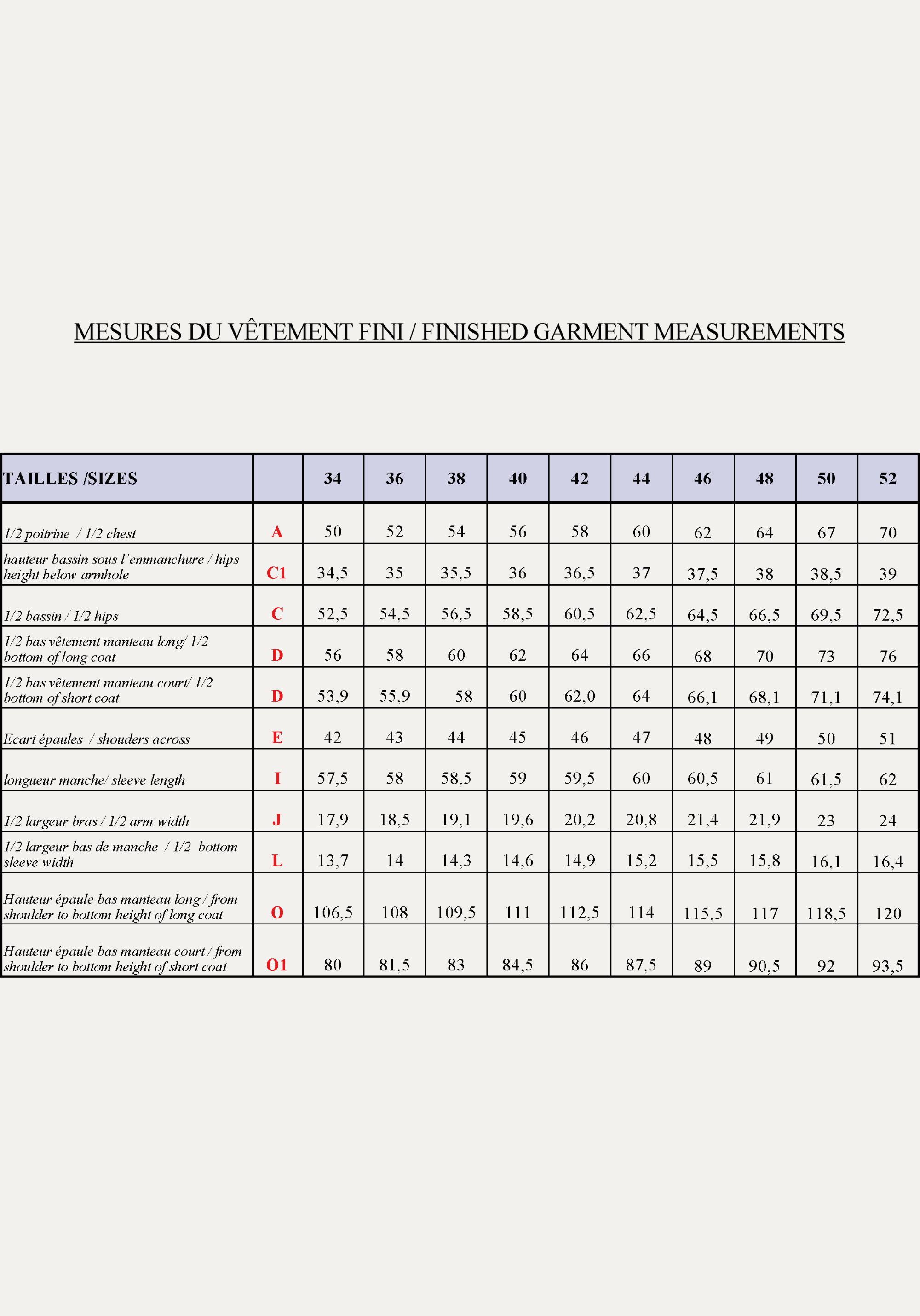 MESURES DU VÊTEMENT FINI / FINISHED GARMENT MEASUREMENTS

| TAILLES /SIZES | | 34 | 36 | 38 | 40 | 42 | 44 | 46 | 48 | 50 | 52 |
|---|---|---|---|---|---|---|---|---|---|---|---|
| 1/2 poitrine / 1/2 chest | A | 50 | 52 | 54 | 56 | 58 | 60 | 62 | 64 | 67 | 70 |
| hauteur bassin sous l'emmanchure / hips height below armhole | C1 | 34,5 | 35 | 35,5 | 36 | 36,5 | 37 | 37,5 | 38 | 38,5 | 39 |
| 1/2 bassin / 1/2 hips | C | 52,5 | 54,5 | 56,5 | 58,5 | 60,5 | 62,5 | 64,5 | 66,5 | 69,5 | 72,5 |
| 1/2 bas vêtement manteau long/ 1/2 bottom of long coat | D | 56 | 58 | 60 | 62 | 64 | 66 | 68 | 70 | 73 | 76 |
| 1/2 bas vêtement manteau court/ 1/2 bottom of short coat | D | 53,9 | 55,9 | 58 | 60 | 62,0 | 64 | 66,1 | 68,1 | 71,1 | 74,1 |
| Ecart épaules / shouders across | E | 42 | 43 | 44 | 45 | 46 | 47 | 48 | 49 | 50 | 51 |
| longueur manche/ sleeve length | I | 57,5 | 58 | 58,5 | 59 | 59,5 | 60 | 60,5 | 61 | 61,5 | 62 |
| 1/2 largeur bras / 1/2 arm width | J | 17,9 | 18,5 | 19,1 | 19,6 | 20,2 | 20,8 | 21,4 | 21,9 | 23 | 24 |
| 1/2 largeur bas de manche / 1/2 bottom sleeve width | L | 13,7 | 14 | 14,3 | 14,6 | 14,9 | 15,2 | 15,5 | 15,8 | 16,1 | 16,4 |
| Hauteur épaule bas manteau long / from shoulder to bottom height of long coat | O | 106,5 | 108 | 109,5 | 111 | 112,5 | 114 | 115,5 | 117 | 118,5 | 120 |
| Hauteur épaule bas manteau court / from shoulder to bottom height of short coat | O1 | 80 | 81,5 | 83 | 84,5 | 86 | 87,5 | 89 | 90,5 | 92 | 93,5 |